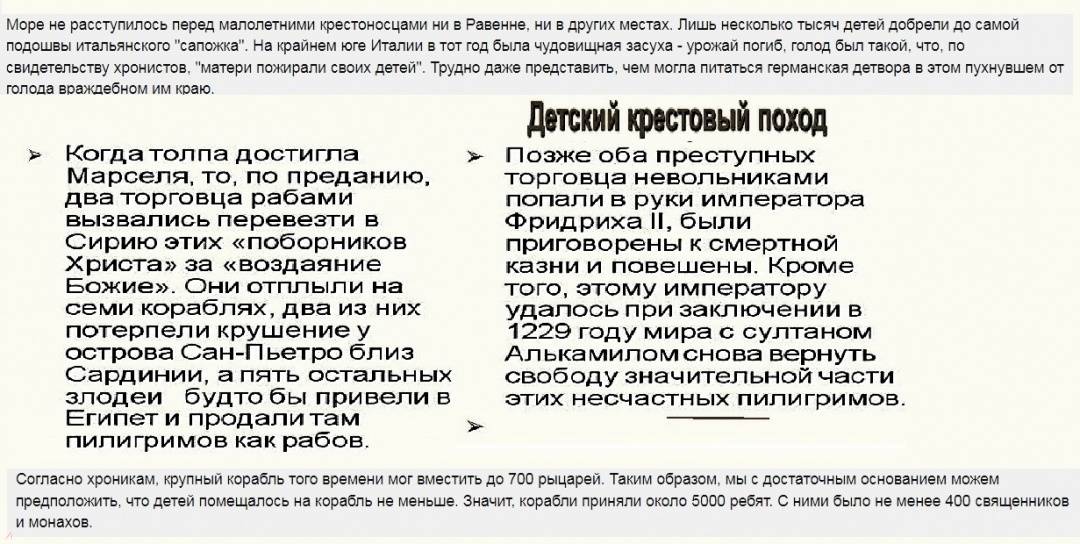 Море не расступилось перед малолетними крестоносцами ни в Равенне, ни в других местах. Лишь несколько тысяч детей добрели до самой подошвы итальянского "сапожка". На крайнем юге Италии в тот год была чудовищная засуха - урожай погиб, голод был такой, что, по свидетельству хронистов, "матери пожирали своих детей". Трудно даже представить, чем могла питаться германская детвора в этом пухнувшем от голода враждебном им краю.

Детский крестовый поход

➢ Когда толпа достигла Марселя, то, по преданию, два торговца рабами вызвались перевезти в Сирию этих «поборников Христа» за «воздаяние Божие». Они отплыли на семи кораблях, два из них потерпели крушение у острова Сан-Пьетро близ Сардинии, а пять остальных злодеи будто бы привели в Египет и продали там пилигримов как рабов.

➢ Позже оба преступных торговца невольниками попали в руки императора Фридриха II, были приговорены к смертной казни и повешены. Кроме того, этому императору удалось при заключении в 1229 году мира с султаном Алькамилом снова вернуть свободу значительной части этих несчастных пилигримов.

➢

Согласно хроникам, крупный корабль того времени мог вместить до 700 рыцарей. Таким образом, мы с достаточным основанием можем предположить, что детей помещалось на корабль не меньше. Значит, корабли приняли около 5000 ребят. С ними было не менее 400 священников и монахов.